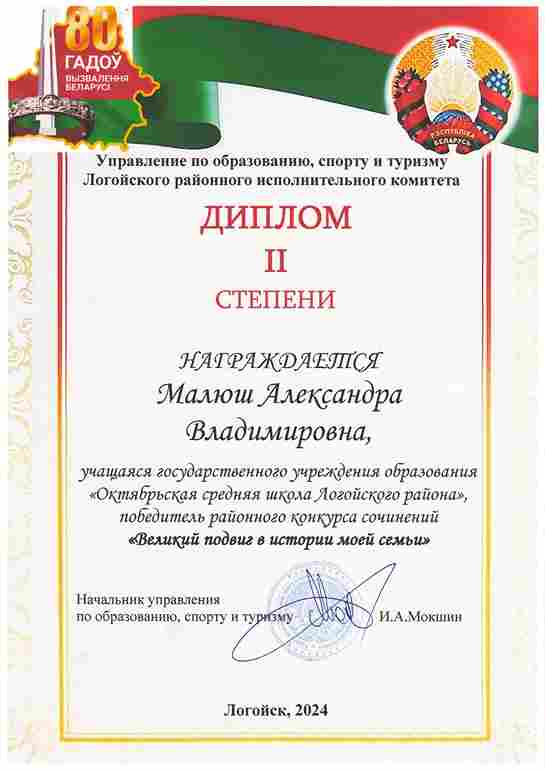 80 ГАДОЎ ВЫЗВАЛЕННЯ БЕЛАРУСІ

РЭСПУБЛІКА БЕЛАРУСЬ

Управление по образованию, спорту и туризму Логойского районного исполнительного комитета

ДИПЛОМ

II

СТЕПЕНИ

НАГРАЖДАЕТСЯ

Малюш Александра Владимировна,

учащаяся государственного учреждения образования «Октябрьская средняя школа Логойского района», победитель районного конкурса сочинений «Великий подвиг в истории моей семьи»

Начальник управления по образованию, спорту и туризму И.А.Мокшин

Логойск, 2024